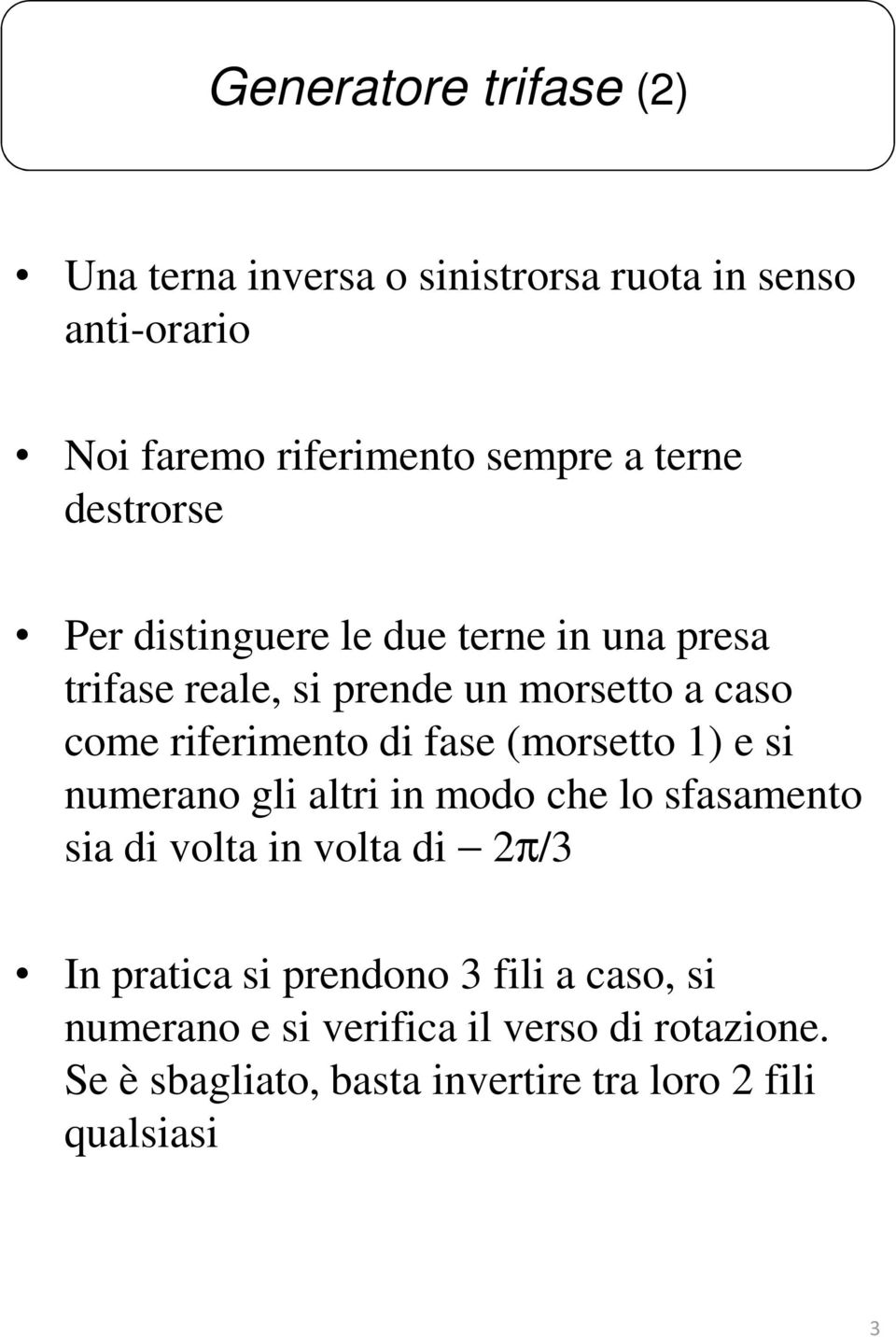 Generatore trifase (2)

• Una terna inversa o sinistrorsa ruota in senso anti-orario

• Noi faremo riferimento sempre a terne destrorse

• Per distinguere le due terne in una presa trifase reale, si prende un morsetto a caso come riferimento di fase (morsetto 1) e si numerano gli altri in modo che lo sfasamento sia di volta in volta di $-2\pi/3$

• In pratica si prendono 3 fili a caso, si numerano e si verifica il verso di rotazione. Se è sbagliato, basta invertire tra loro 2 fili qualsiasi

3